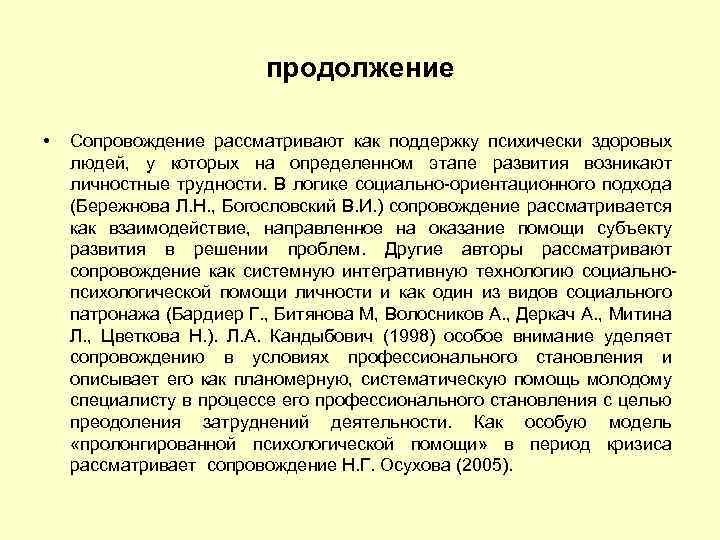 продолжение

• Сопровождение рассматривают как поддержку психически здоровых людей, у которых на определенном этапе развития возникают личностные трудности. В логике социально-ориентационного подхода (Бережнова Л.Н., Богословский В.И.) сопровождение рассматривается как взаимодействие, направленное на оказание помощи субъекту развития в решении проблем. Другие авторы рассматривают сопровождение как системную интегративную технологию социально-психологической помощи личности и как один из видов социального патронажа (Бардиер Г., Битянова М, Волосников А., Деркач А., Митина Л., Цветкова Н.). Л.А. Кандыбович (1998) особое внимание уделяет сопровождению в условиях профессионального становления и описывает его как планомерную, систематическую помощь молодому специалисту в процессе его профессионального становления с целью преодоления затруднений деятельности. Как особую модель «пролонгированной психологической помощи» в период кризиса рассматривает сопровождение Н.Г. Осухова (2005).